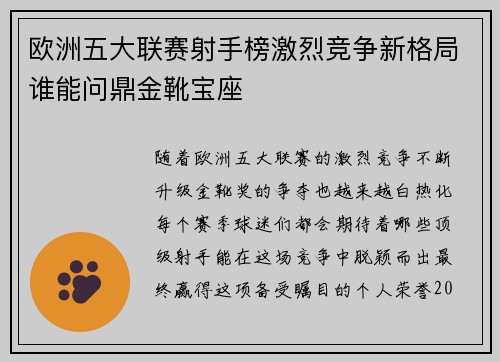 欧洲五大联赛射手榜激烈竞争新格局谁能问鼎金靴宝座

随着欧洲五大联赛的激烈竞争不断升级金靴奖的争夺也越来越白热化每个赛季球迷们都会期待着哪些顶级射手能在这场竞争中脱颖而出最终赢得这项备受瞩目的个人荣誉20